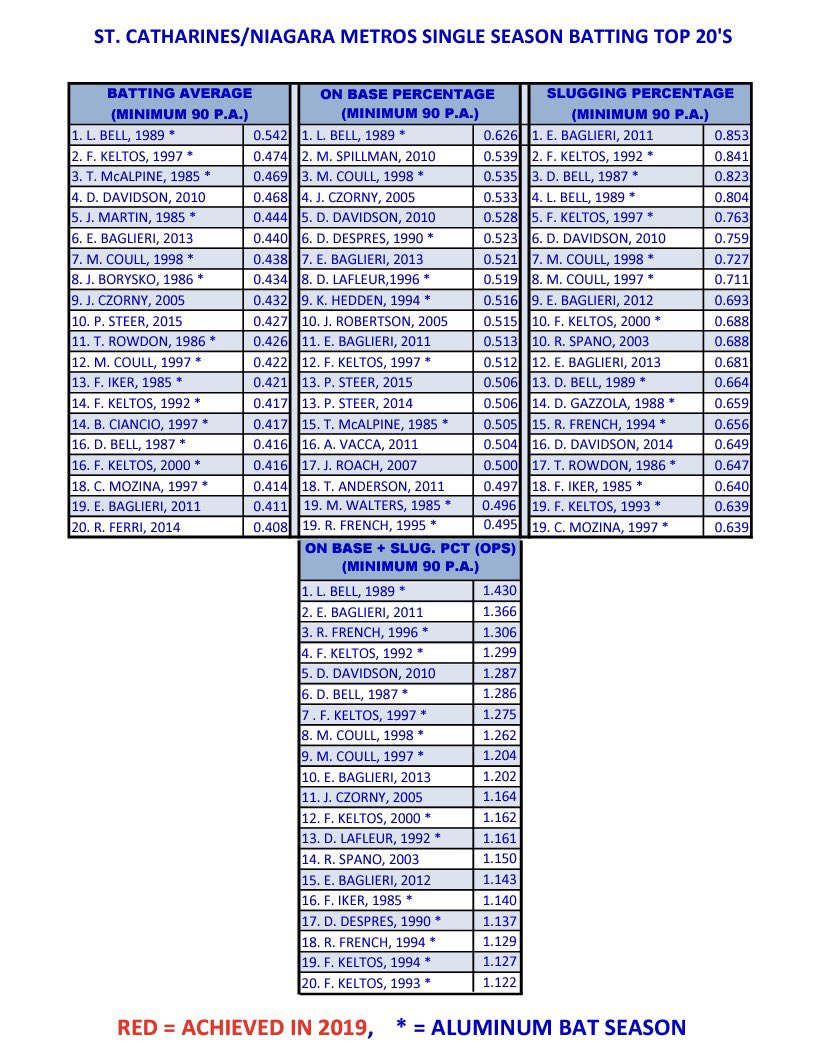 ST. CATHARINES/NIAGARA METROS SINGLE SEASON BATTING TOP 20'S

| BATTING AVERAGE (MINIMUM 90 P.A.) | |
|---|---|
| 1. L. BELL, 1989 * | 0.542 |
| 2. F. KELTOS, 1997 * | 0.474 |
| 3. T. McALPINE, 1985 * | 0.469 |
| 4. D. DAVIDSON, 2010 | 0.468 |
| 5. J. MARTIN, 1985 * | 0.444 |
| 6. E. BAGLIERI, 2013 | 0.440 |
| 7. M. COULL, 1998 * | 0.438 |
| 8. J. BORYSKO, 1986 * | 0.434 |
| 9. J. CZORNY, 2005 | 0.432 |
| 10. P. STEER, 2015 | 0.427 |
| 11. T. ROWDON, 1986 * | 0.426 |
| 12. M. COULL, 1997 * | 0.422 |
| 13. F. IKER, 1985 * | 0.421 |
| 14. F. KELTOS, 1992 * | 0.417 |
| 14. B. CIANCIO, 1997 * | 0.417 |
| 16. D. BELL, 1987 * | 0.416 |
| 16. F. KELTOS, 2000 * | 0.416 |
| 18. C. MOZINA, 1997 * | 0.414 |
| 19. E. BAGLIERI, 2011 | 0.411 |
| 20. R. FERRI, 2014 | 0.408 |

| ON BASE PERCENTAGE (MINIMUM 90 P.A.) | |
|---|---|
| 1. L. BELL, 1989 * | 0.626 |
| 2. M. SPILLMAN, 2010 | 0.539 |
| 3. M. COULL, 1998 * | 0.535 |
| 4. J. CZORNY, 2005 | 0.533 |
| 5. D. DAVIDSON, 2010 | 0.528 |
| 6. D. DESPRES, 1990 * | 0.523 |
| 7. E. BAGLIERI, 2013 | 0.521 |
| 8. D. LAFLEUR,1996 * | 0.519 |
| 9. K. HEDDEN, 1994 * | 0.516 |
| 10. J. ROBERTSON, 2005 | 0.515 |
| 11. E. BAGLIERI, 2011 | 0.513 |
| 12. F. KELTOS, 1997 * | 0.512 |
| 13. P. STEER, 2015 | 0.506 |
| 13. P. STEER, 2014 | 0.506 |
| 15. T. McALPINE, 1985 * | 0.505 |
| 16. A. VACCA, 2011 | 0.504 |
| 17. J. ROACH, 2007 | 0.500 |
| 18. T. ANDERSON, 2011 | 0.497 |
| 19. M. WALTERS, 1985 * | 0.496 |
| 19. R. FRENCH, 1995 * | 0.495 |

| SLUGGING PERCENTAGE (MINIMUM 90 P.A.) | |
|---|---|
| 1. E. BAGLIERI, 2011 | 0.853 |
| 2. F. KELTOS, 1992 * | 0.841 |
| 3. D. BELL, 1987 * | 0.823 |
| 4. L. BELL, 1989 * | 0.804 |
| 5. F. KELTOS, 1997 * | 0.763 |
| 6. D. DAVIDSON, 2010 | 0.759 |
| 7. M. COULL, 1998 * | 0.727 |
| 8. M. COULL, 1997 * | 0.711 |
| 9. E. BAGLIERI, 2012 | 0.693 |
| 10. F. KELTOS, 2000 * | 0.688 |
| 10. R. SPANO, 2003 | 0.688 |
| 12. E. BAGLIERI, 2013 | 0.681 |
| 13. D. BELL, 1989 * | 0.664 |
| 14. D. GAZZOLA, 1988 * | 0.659 |
| 15. R. FRENCH, 1994 * | 0.656 |
| 16. D. DAVIDSON, 2014 | 0.649 |
| 17. T. ROWDON, 1986 * | 0.647 |
| 18. F. IKER, 1985 * | 0.640 |
| 19. F. KELTOS, 1993 * | 0.639 |
| 19. C. MOZINA, 1997 * | 0.639 |

| ON BASE + SLUG. PCT (OPS) (MINIMUM 90 P.A.) | |
|---|---|
| 1. L. BELL, 1989 * | 1.430 |
| 2. E. BAGLIERI, 2011 | 1.366 |
| 3. R. FRENCH, 1996 * | 1.306 |
| 4. F. KELTOS, 1992 * | 1.299 |
| 5. D. DAVIDSON, 2010 | 1.287 |
| 6. D. BELL, 1987 * | 1.286 |
| 7 . F. KELTOS, 1997 * | 1.275 |
| 8. M. COULL, 1998 * | 1.262 |
| 9. M. COULL, 1997 * | 1.204 |
| 10. E. BAGLIERI, 2013 | 1.202 |
| 11. J. CZORNY, 2005 | 1.164 |
| 12. F. KELTOS, 2000 * | 1.162 |
| 13. D. LAFLEUR, 1992 * | 1.161 |
| 14. R. SPANO, 2003 | 1.150 |
| 15. E. BAGLIERI, 2012 | 1.143 |
| 16. F. IKER, 1985 * | 1.140 |
| 17. D. DESPRES, 1990 * | 1.137 |
| 18. R. FRENCH, 1994 * | 1.129 |
| 19. F. KELTOS, 1994 * | 1.127 |
| 20. F. KELTOS, 1993 * | 1.122 |

RED = ACHIEVED IN 2019, * = ALUMINUM BAT SEASON